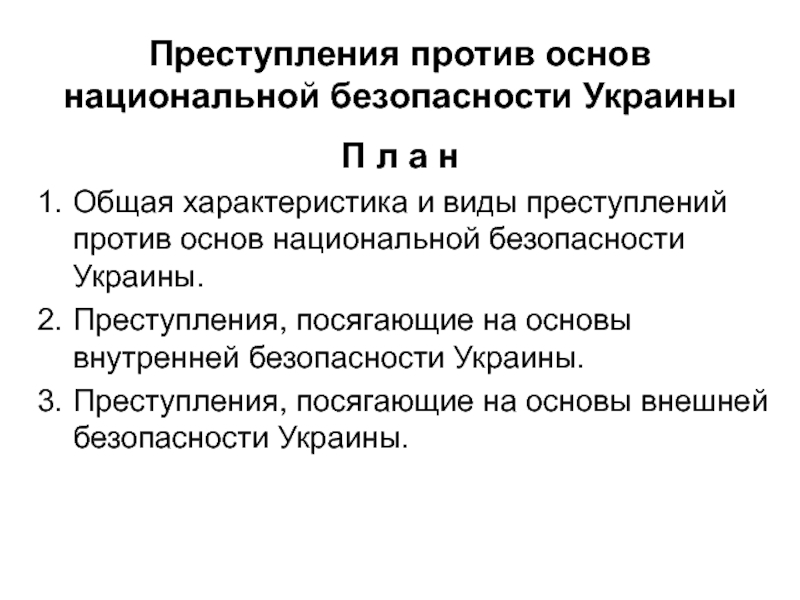 Преступления против основ национальной безопасности Украины

П л а н

1. Общая характеристика и виды преступлений против основ национальной безопасности Украины.

2. Преступления, посягающие на основы внутренней безопасности Украины.

3. Преступления, посягающие на основы внешней безопасности Украины.